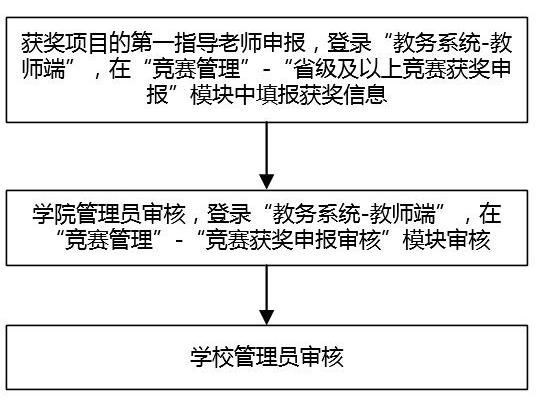 获奖项目的第一指导老师申报，登录“教务系统-教师端”，在“竞赛管理”-“省级及以上竞赛获奖申报”模块中填报获奖信息

学院管理员审核，登录“教务系统-教师端”，在“竞赛管理”-“竞赛获奖申报审核”模块审核

学校管理员审核